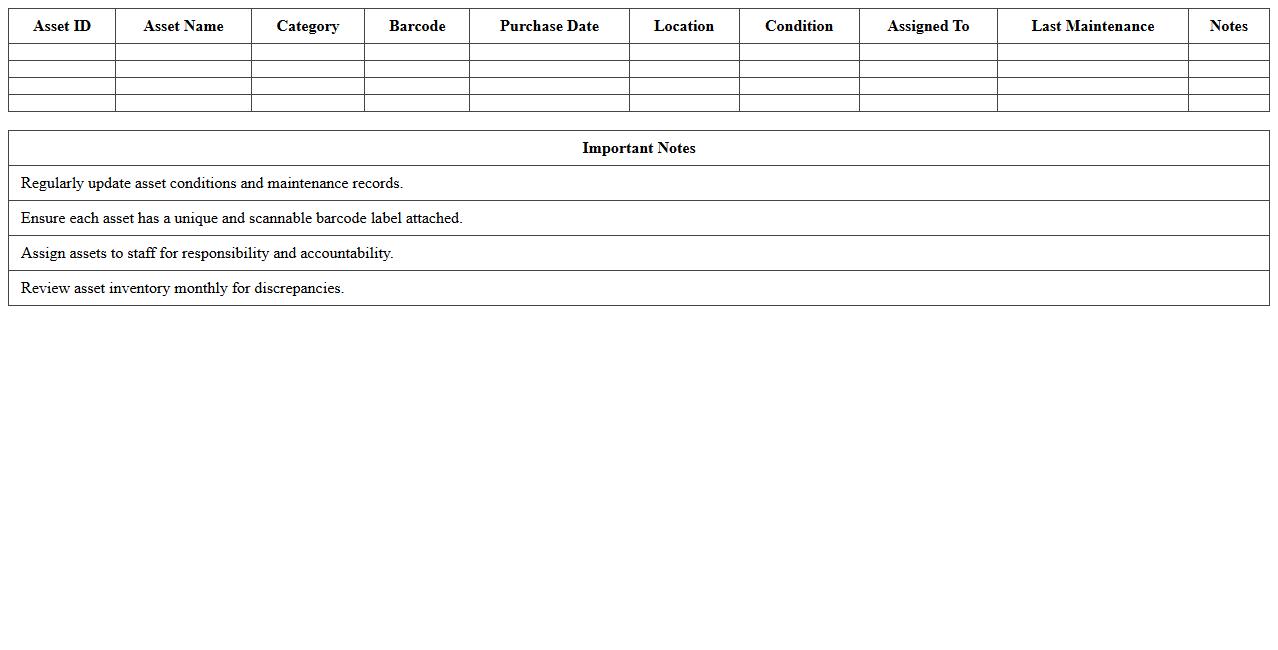 | Asset ID | Asset Name | Category | Barcode | Purchase Date | Location | Condition | Assigned To | Last Maintenance | Notes |
|---|---|---|---|---|---|---|---|---|---|
| | | | | | | | | | |
| | | | | | | | | | |
| | | | | | | | | | |
| | | | | | | | | | |

| Important Notes |
|---|
| Regularly update asset conditions and maintenance records. |
| Ensure each asset has a unique and scannable barcode label attached. |
| Assign assets to staff for responsibility and accountability. |
| Review asset inventory monthly for discrepancies. |